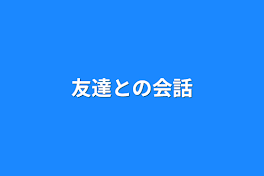 友達との会話